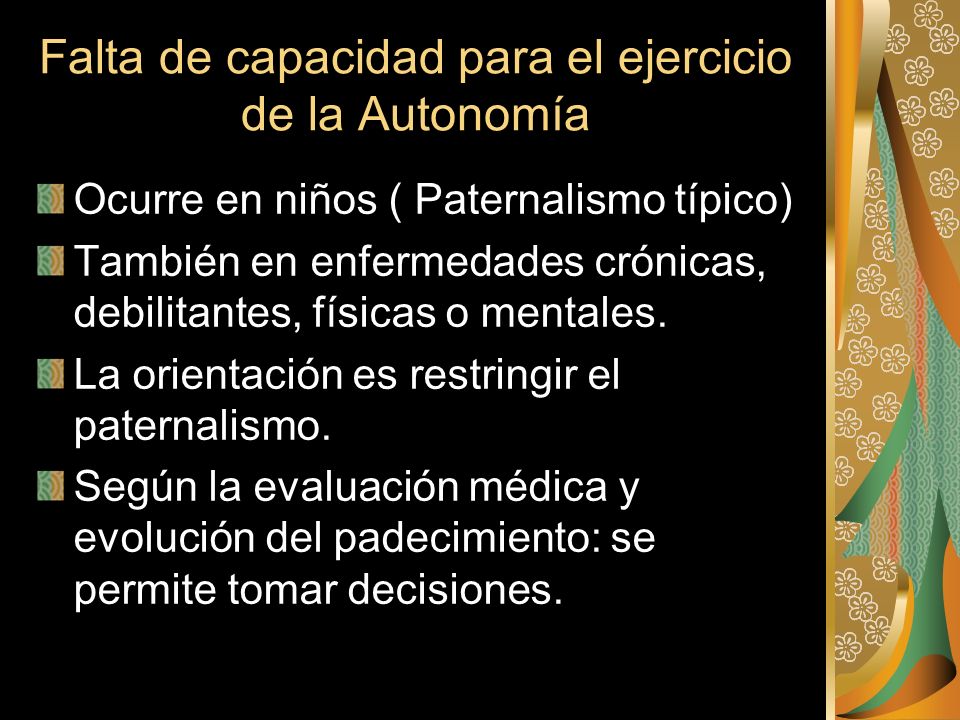 Falta de capacidad para el ejercicio de la Autonomía

Ocurre en niños ( Paternalismo típico)

También en enfermedades crónicas, debilitantes, físicas o mentales.

La orientación es restringir el paternalismo.

Según la evaluación médica y evolución del padecimiento: se permite tomar decisiones.